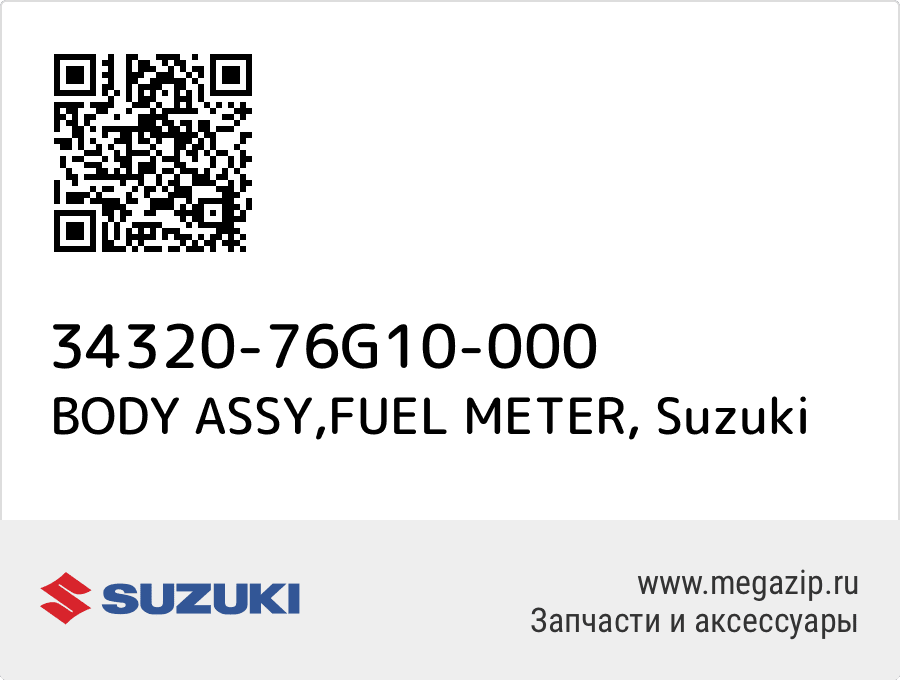 34320-76G10-000
BODY ASSY,FUEL METER, Suzuki

SUZUKI

www.megazip.ru
Запчасти и аксессуары